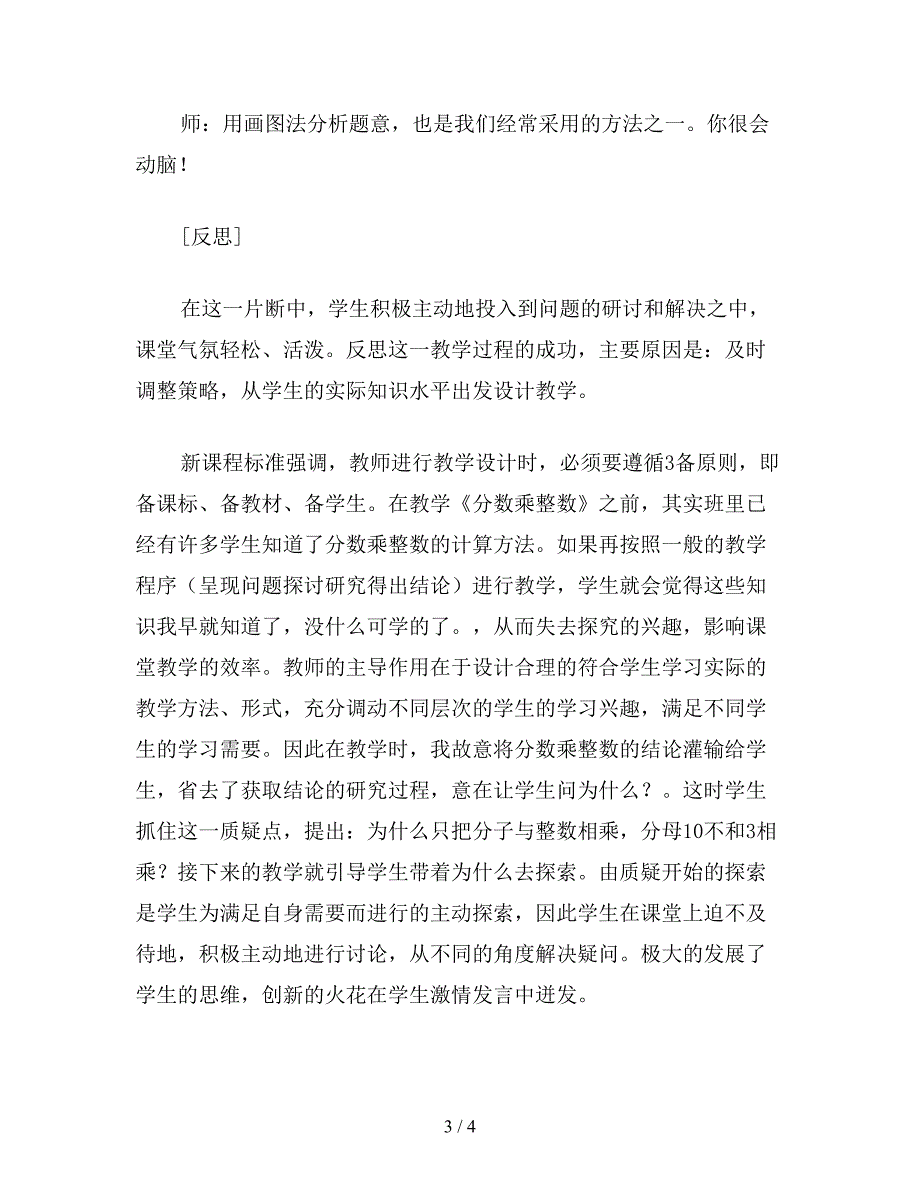 师：用画图法分析题意，也是我们经常采用的方法之一。你很会动脑！

［反思］

在这一片断中，学生积极主动地投入到问题的研讨和解决之中，课堂气氛轻松、活泼。反思这一教学过程的成功，主要原因是：及时调整策略，从学生的实际知识水平出发设计教学。

新课程标准强调，教师进行教学设计时，必须要遵循3备原则，即备课标、备教材、备学生。在教学《分数乘整数》之前，其实班里已经有许多学生知道了分数乘整数的计算方法。如果再按照一般的教学程序（呈现问题探讨研究得出结论）进行教学，学生就会觉得这些知识我早就知道了，没什么可学的了。，从而失去探究的兴趣，影响课堂教学的效率。教师的主导作用在于设计合理的符合学生学习实际的教学方法、形式，充分调动不同层次的学生的学习兴趣，满足不同学生的学习需要。因此在教学时，我故意将分数乘整数的结论灌输给学生，省去了获取结论的研究过程，意在让学生问为什么？。这时学生抓住这一质疑点，提出：为什么只把分子与整数相乘，分母10不和3相乘？接下来的教学就引导学生带着为什么去探索。由质疑开始的探索是学生为满足自身需要而进行的主动探索，因此学生在课堂上迫不及待地，积极主动地进行讨论，从不同的角度解决疑问。极大的发展了学生的思维，创新的火花在学生激情发言中迸发。

3 / 4